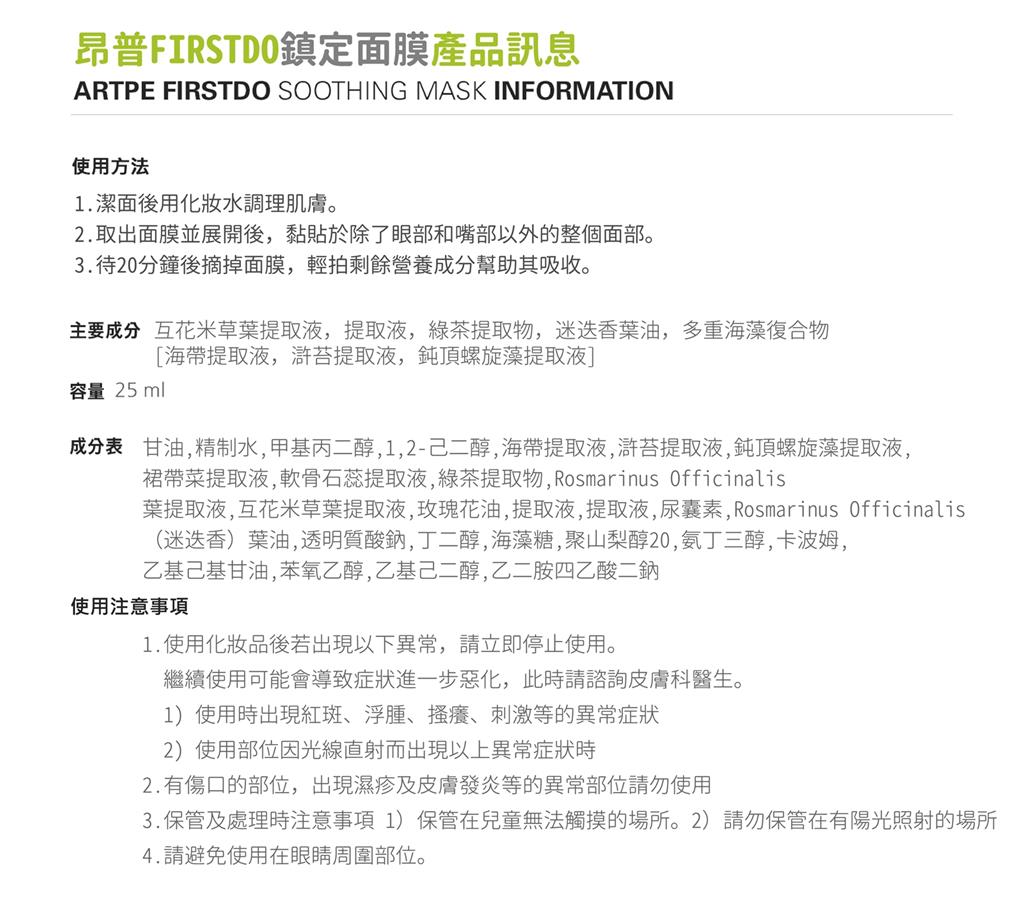 昂普FIRSTDO鎮定面膜產品訊息
ARTPE FIRSTDO SOOTHING MASK INFORMATION

使用方法

1.潔面後用化妝水調理肌膚。
2.取出面膜並展開後，黏貼於除了眼部和嘴部以外的整個面部。
3.待20分鐘後摘掉面膜，輕拍剩餘營養成分幫助其吸收。

主要成分 互花米草葉提取液，提取液，綠茶提取物，迷迭香葉油，多重海藻復合物［海帶提取液，滸苔提取液，鈍頂螺旋藻提取液］

容量 25 ml

成分表 甘油,精制水,甲基丙二醇,1,2-己二醇,海帶提取液,滸苔提取液,鈍頂螺旋藻提取液,裙帶菜提取液,軟骨石蕊提取液,綠茶提取物,Rosmarinus Officinalis葉提取液,互花米草葉提取液,玫瑰花油,提取液,提取液,尿囊素,Rosmarinus Officinalis（迷迭香）葉油,透明質酸鈉,丁二醇,海藻糖,聚山梨醇20,氨丁三醇,卡波姆,乙基己基甘油,苯氧乙醇,乙基己二醇,乙二胺四乙酸二鈉

使用注意事項

1.使用化妝品後若出現以下異常，請立即停止使用。
繼續使用可能會導致症狀進一步惡化，此時請諮詢皮膚科醫生。
1）使用時出現紅斑、浮腫、搔癢、刺激等的異常症狀
2）使用部位因光線直射而出現以上異常症狀時
2.有傷口的部位，出現濕疹及皮膚發炎等的異常部位請勿使用
3.保管及處理時注意事項 1）保管在兒童無法觸摸的場所。2）請勿保管在有陽光照射的場所
4.請避免使用在眼睛周圍部位。